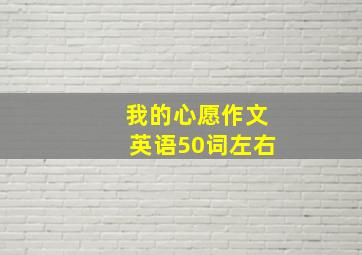 我的心愿作文
英语50词左右